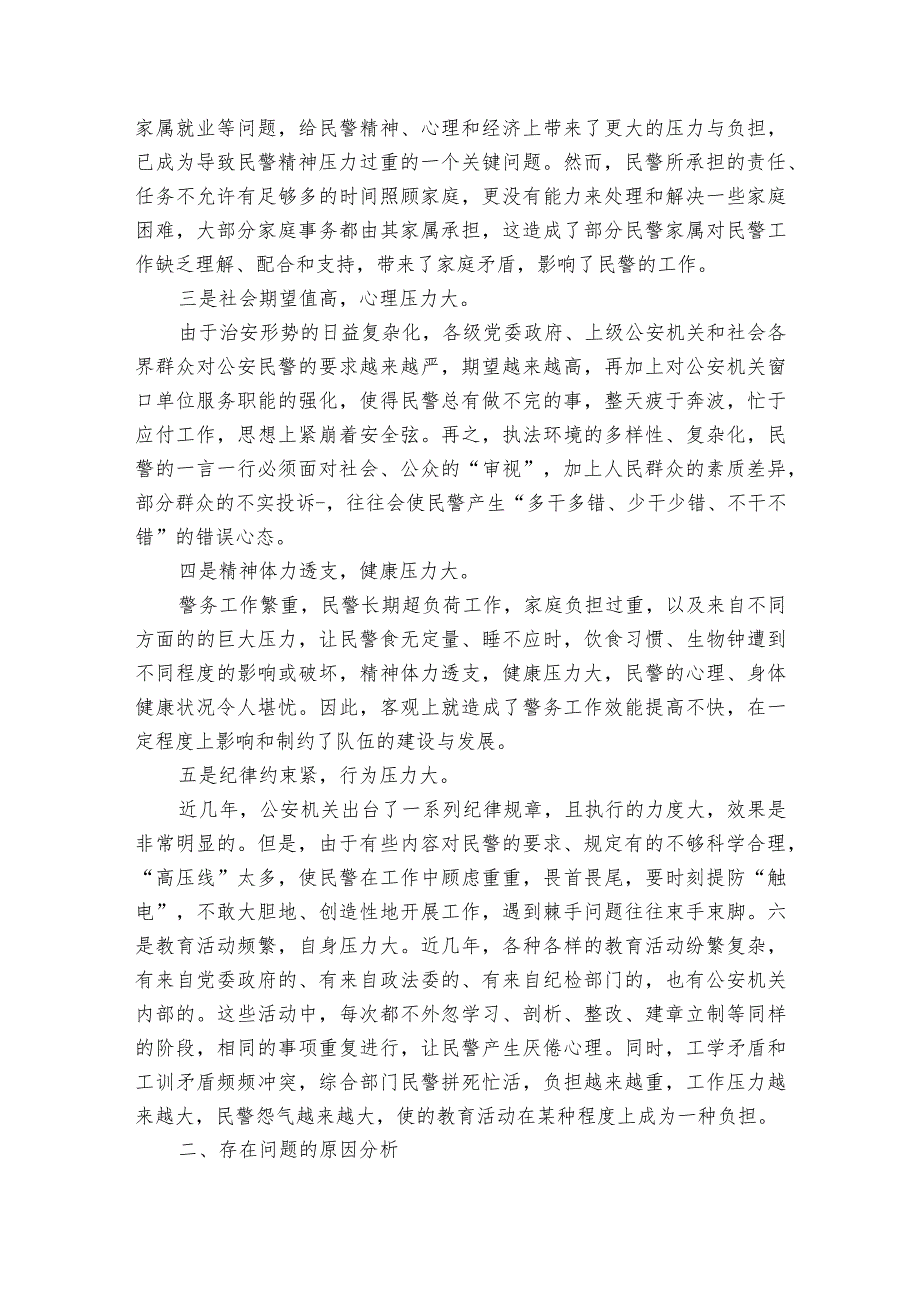 家属就业等问题，给民警精神、心理和经济上带来了更大的压力与负担，已成为导致民警精神压力过重的一个关键问题。然而，民警所承担的责任、任务不允许有足够多的时间照顾家庭，更没有能力来处理和解决一些家庭困难，大部分家庭事务都由其家属承担，这造成了部分民警家属对民警工作缺乏理解、配合和支持，带来了家庭矛盾，影响了民警的工作。

三是社会期望值高，心理压力大。

由于治安形势的日益复杂化，各级党委政府、上级公安机关和社会各界群众对公安民警的要求越来越严，期望越来越高，再加上对公安机关窗口单位服务职能的强化，使得民警总有做不完的事，整天疲于奔波，忙于应付工作，思想上紧崩着安全弦。再之，执法环境的多样性、复杂化，民警的一言一行必须面对社会、公众的“审视”，加上人民群众的素质差异，部分群众的不实投诉-，往往会使民警产生“多干多错、少干少错、不干不错”的错误心态。

四是精神体力透支，健康压力大。

警务工作繁重，民警长期超负荷工作，家庭负担过重，以及来自不同方面的的巨大压力，让民警食无定量、睡不应时，饮食习惯、生物钟遭到不同程度的影响或破坏，精神体力透支，健康压力大，民警的心理、身体健康状况令人堪忧。因此，客观上就造成了警务工作效能提高不快，在一定程度上影响和制约了队伍的建设与发展。

五是纪律约束紧，行为压力大。

近几年，公安机关出台了一系列纪律规章，且执行的力度大，效果是非常明显的。但是，由于有些内容对民警的要求、规定有的不够科学合理，“高压线”太多，使民警在工作中顾虑重重，畏首畏尾，要时刻提防“触电”，不敢大胆地、创造性地开展工作，遇到棘手问题往往束手束脚。六是教育活动频繁，自身压力大。近几年，各种各样的教育活动纷繁复杂，有来自党委政府的、有来自政法委的、有来自纪检部门的，也有公安机关内部的。这些活动中，每次都不外忽学习、剖析、整改、建章立制等同样的阶段，相同的事项重复进行，让民警产生厌倦心理。同时，工学矛盾和工训矛盾频频冲突，综合部门民警拼死忙活，负担越来越重，工作压力越来越大，民警怨气越来越大，使的教育活动在某种程度上成为一种负担。

二、存在问题的原因分析